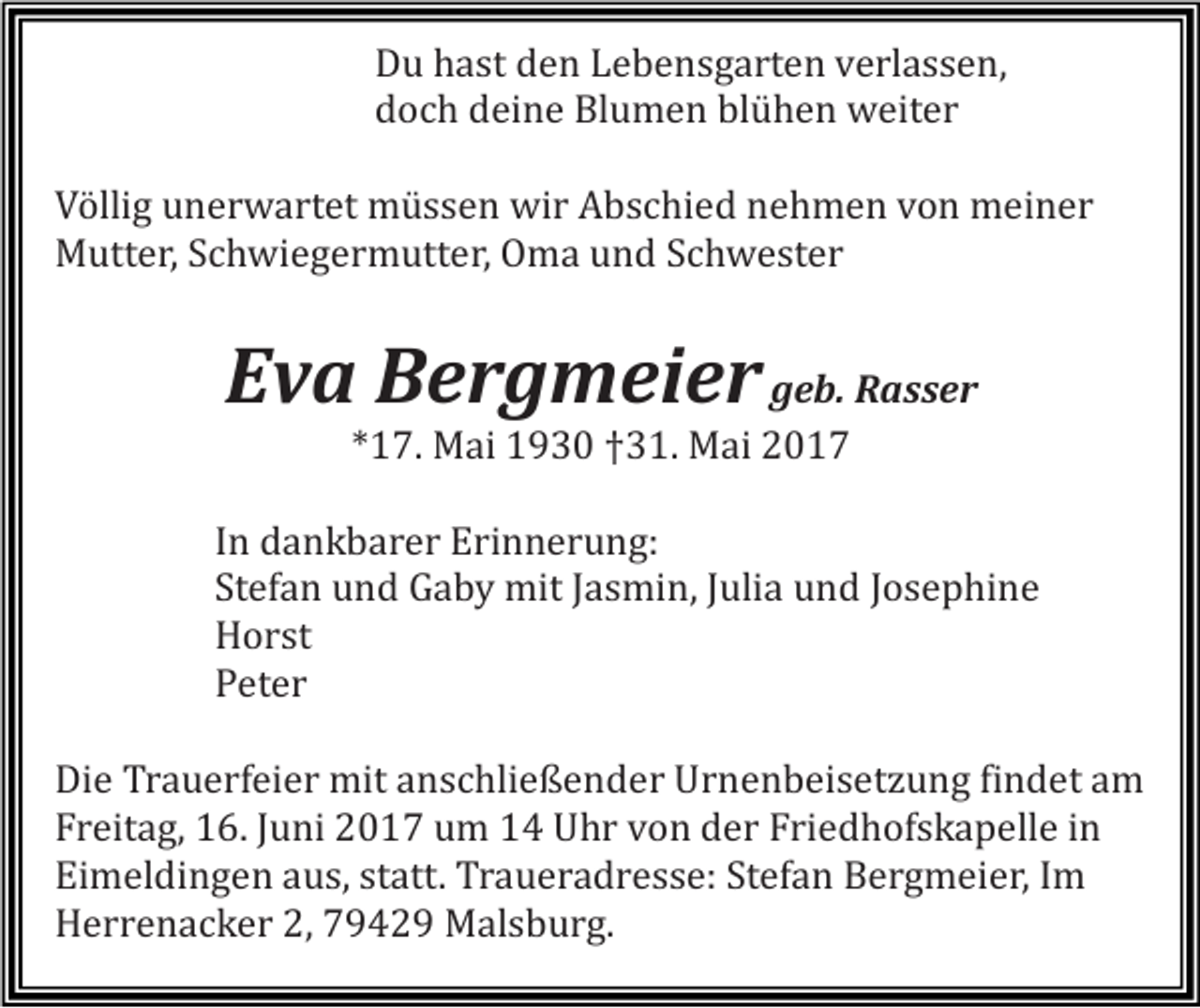 Du hast den Lebensgarten verlassen,
doch deine Blumen blühen weiter

Völlig unerwartet müssen wir Abschied nehmen von meiner Mutter, Schwiegermutter, Oma und Schwester

Eva Bergmeier geb. Rasser
*17. Mai 1930 †31. Mai 2017

In dankbarer Erinnerung:
Stefan und Gaby mit Jasmin, Julia und Josephine
Horst
Peter

Die Trauerfeier mit anschließender Urnenbeisetzung findet am Freitag, 16. Juni 2017 um 14 Uhr von der Friedhofskapelle in Eimeldingen aus, statt. Traueradresse: Stefan Bergmeier, Im Herrenacker 2, 79429 Malsburg.